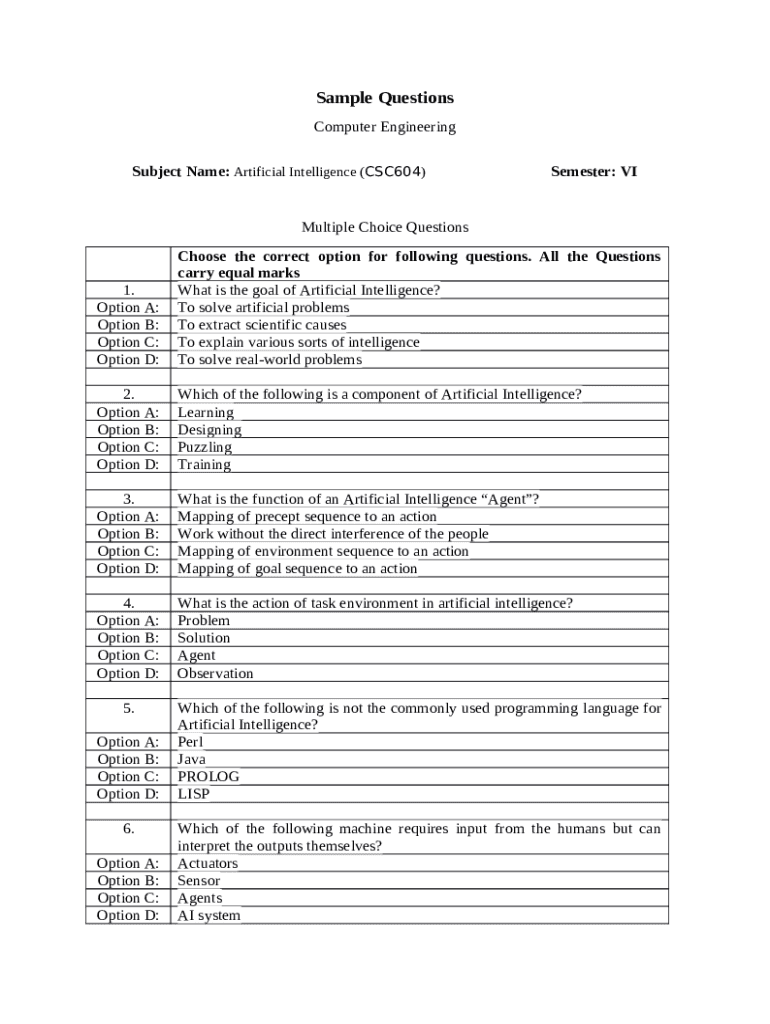 Sample Questions

Computer Engineering

Subject Name: Artificial Intelligence (CSC604) Semester: VI

Multiple Choice Questions

| | Choose the correct option for following questions. All the Questions carry equal marks |
|---|---|
| 1. | What is the goal of Artificial Intelligence? |
| Option A: | To solve artificial problems |
| Option B: | To extract scientific causes |
| Option C: | To explain various sorts of intelligence |
| Option D: | To solve real-world problems |
| | |
| 2. | Which of the following is a component of Artificial Intelligence? |
| Option A: | Learning |
| Option B: | Designing |
| Option C: | Puzzling |
| Option D: | Training |
| | |
| 3. | What is the function of an Artificial Intelligence “Agent”? |
| Option A: | Mapping of precept sequence to an action |
| Option B: | Work without the direct interference of the people |
| Option C: | Mapping of environment sequence to an action |
| Option D: | Mapping of goal sequence to an action |
| | |
| 4. | What is the action of task environment in artificial intelligence? |
| Option A: | Problem |
| Option B: | Solution |
| Option C: | Agent |
| Option D: | Observation |
| | |
| 5. | Which of the following is not the commonly used programming language for Artificial Intelligence? |
| Option A: | Perl |
| Option B: | Java |
| Option C: | PROLOG |
| Option D: | LISP |
| | |
| 6. | Which of the following machine requires input from the humans but can interpret the outputs themselves? |
| Option A: | Actuators |
| Option B: | Sensor |
| Option C: | Agents |
| Option D: | AI system |